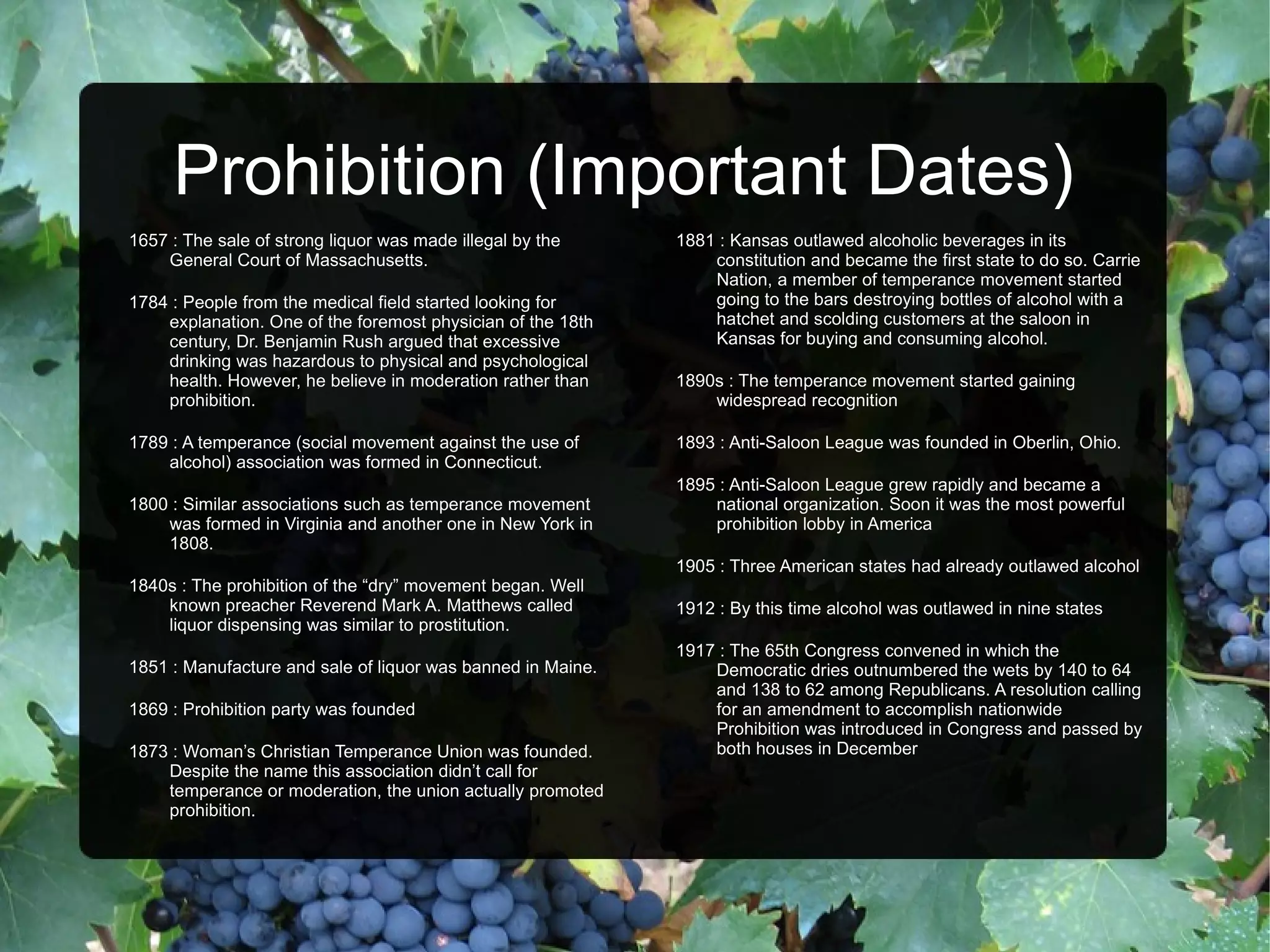 Prohibition (Important Dates)

1657 : The sale of strong liquor was made illegal by the General Court of Massachusetts.

1784 : People from the medical field started looking for explanation. One of the foremost physician of the 18th century, Dr. Benjamin Rush argued that excessive drinking was hazardous to physical and psychological health. However, he believe in moderation rather than prohibition.

1789 : A temperance (social movement against the use of alcohol) association was formed in Connecticut.

1800 : Similar associations such as temperance movement was formed in Virginia and another one in New York in 1808.

1840s : The prohibition of the “dry” movement began. Well known preacher Reverend Mark A. Matthews called liquor dispensing was similar to prostitution.

1851 : Manufacture and sale of liquor was banned in Maine.

1869 : Prohibition party was founded

1873 : Woman’s Christian Temperance Union was founded. Despite the name this association didn’t call for temperance or moderation, the union actually promoted prohibition.

1881 : Kansas outlawed alcoholic beverages in its constitution and became the first state to do so. Carrie Nation, a member of temperance movement started going to the bars destroying bottles of alcohol with a hatchet and scolding customers at the saloon in Kansas for buying and consuming alcohol.

1890s : The temperance movement started gaining widespread recognition

1893 : Anti-Saloon League was founded in Oberlin, Ohio.

1895 : Anti-Saloon League grew rapidly and became a national organization. Soon it was the most powerful prohibition lobby in America

1905 : Three American states had already outlawed alcohol

1912 : By this time alcohol was outlawed in nine states

1917 : The 65th Congress convened in which the Democratic dries outnumbered the wets by 140 to 64 and 138 to 62 among Republicans. A resolution calling for an amendment to accomplish nationwide Prohibition was introduced in Congress and passed by both houses in December